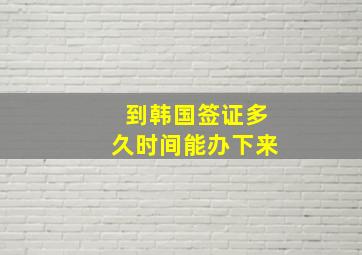 到韩国签证多久时间能办下来